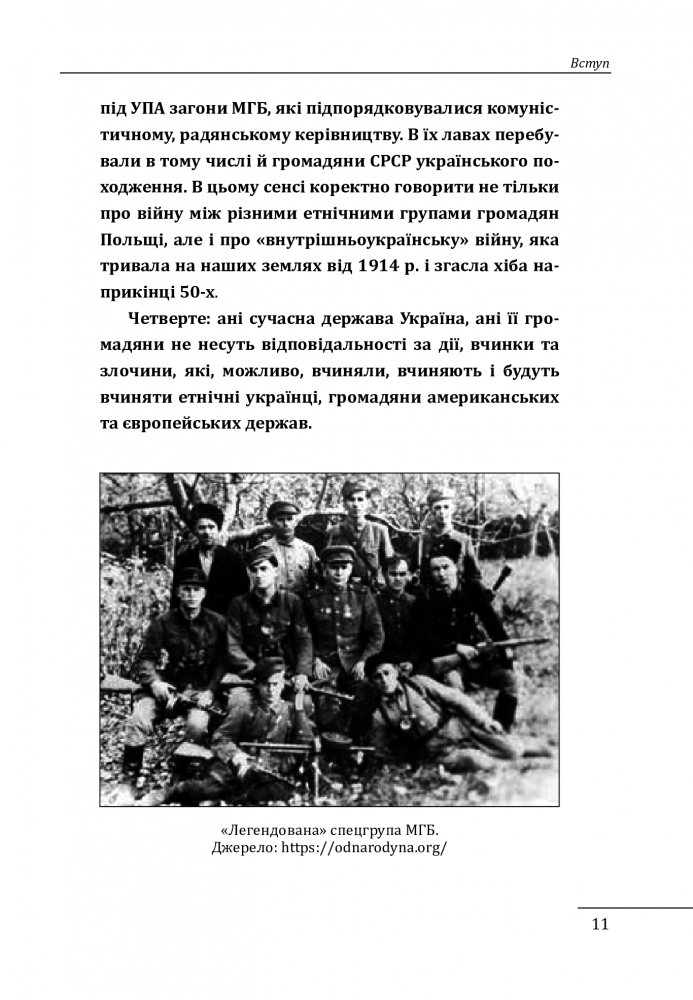 Вступ

під УПА загони МГБ, які підпорядковувалися комуністичному, радянському керівництву. В їх лавах перебували в тому числі й громадяни СРСР українського походження. В цьому сенсі коректно говорити не тільки про війну між різними етнічними групами громадян Польщі, але і про «внутрішньоукраїнську» війну, яка тривала на наших землях від 1914 р. і згасла хіба наприкінці 50-х.

Четверте: ані сучасна держава Україна, ані її громадяни не несуть відповідальності за дії, вчинки та злочини, які, можливо, вчиняли, вчиняють і будуть вчиняти етнічні українці, громадяни американських та європейських держав.

«Легендована» спецгрупа МГБ.
Джерело: https://odnarodyna.org/

11